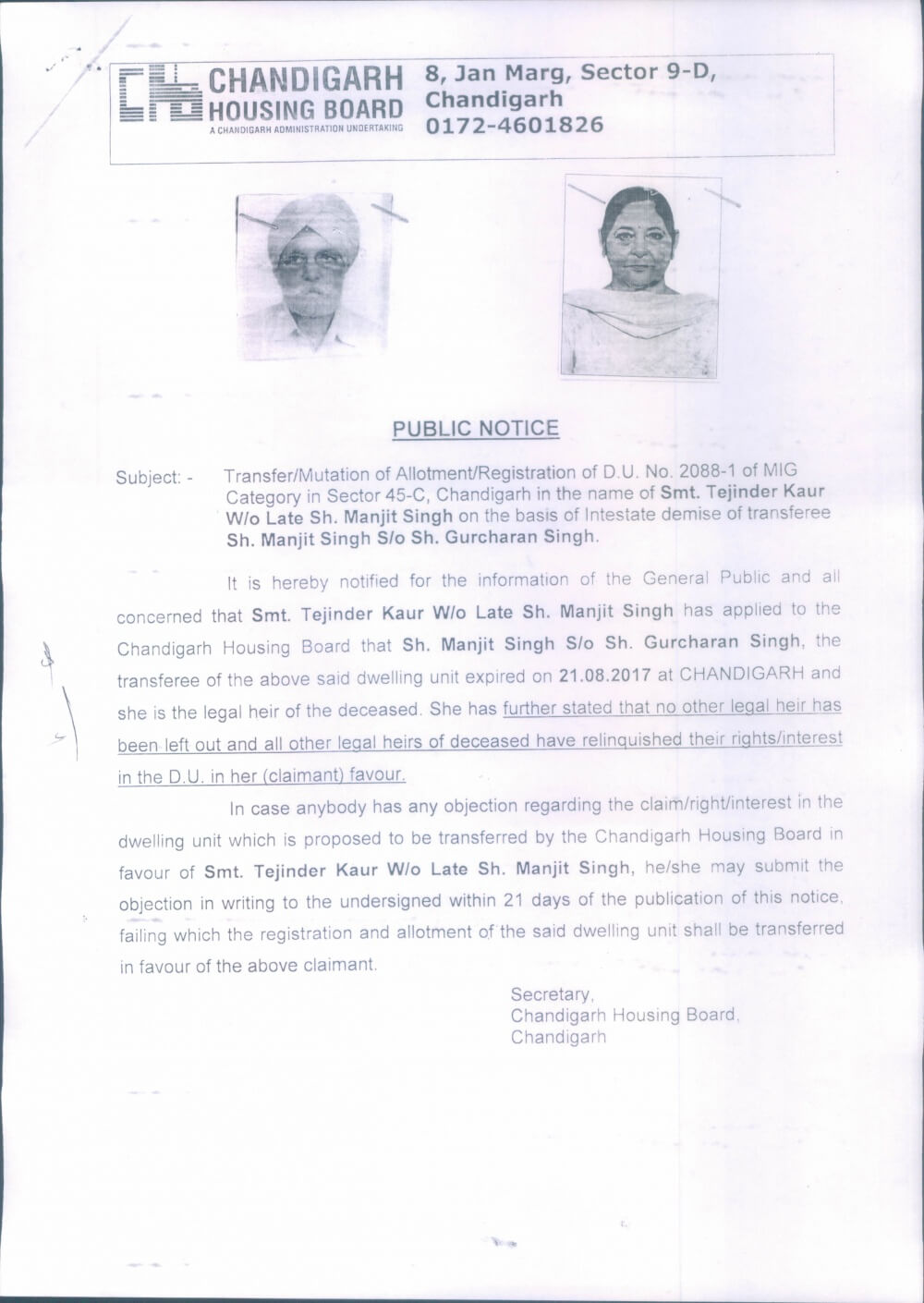 CHANDIGARH HOUSING BOARD
A CHANDIGARH ADMINISTRATION UNDERTAKING

8, Jan Marg, Sector 9-D, Chandigarh
0172-4601826

PUBLIC NOTICE

Subject: - Transfer/Mutation of Allotment/Registration of D.U. No. 2088-1 of MIG Category in Sector 45-C, Chandigarh in the name of Smt. Tejinder Kaur W/o Late Sh. Manjit Singh on the basis of Intestate demise of transferee Sh. Manjit Singh S/o Sh. Gurcharan Singh.

It is hereby notified for the information of the General Public and all concerned that Smt. Tejinder Kaur W/o Late Sh. Manjit Singh has applied to the Chandigarh Housing Board that Sh. Manjit Singh S/o Sh. Gurcharan Singh, the transferee of the above said dwelling unit expired on 21.08.2017 at CHANDIGARH and she is the legal heir of the deceased. She has further stated that no other legal heir has been left out and all other legal heirs of deceased have relinquished their rights/interest in the D.U. in her (claimant) favour.

In case anybody has any objection regarding the claim/right/interest in the dwelling unit which is proposed to be transferred by the Chandigarh Housing Board in favour of Smt. Tejinder Kaur W/o Late Sh. Manjit Singh, he/she may submit the objection in writing to the undersigned within 21 days of the publication of this notice, failing which the registration and allotment of the said dwelling unit shall be transferred in favour of the above claimant.

Secretary,
Chandigarh Housing Board,
Chandigarh